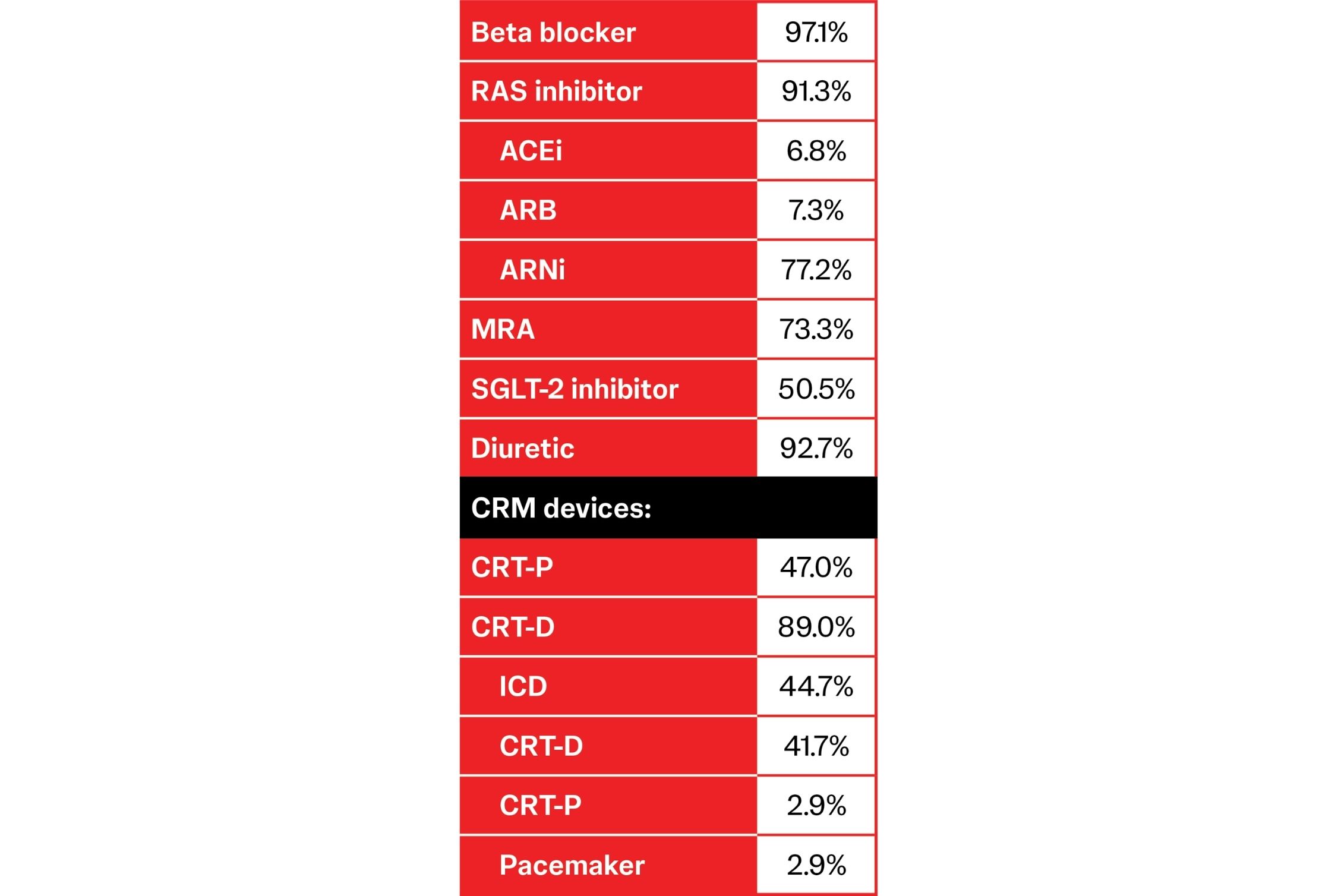 | Beta blocker | 97.1% |
|---|---|
| RAS inhibitor | 91.3% |
| ACEi | 6.8% |
| ARB | 7.3% |
| ARNi | 77.2% |
| MRA | 73.3% |
| SGLT-2 inhibitor | 50.5% |
| Diuretic | 92.7% |
| CRM devices: | |
| CRT-P | 47.0% |
| CRT-D | 89.0% |
| ICD | 44.7% |
| CRT-D | 41.7% |
| CRT-P | 2.9% |
| Pacemaker | 2.9% |